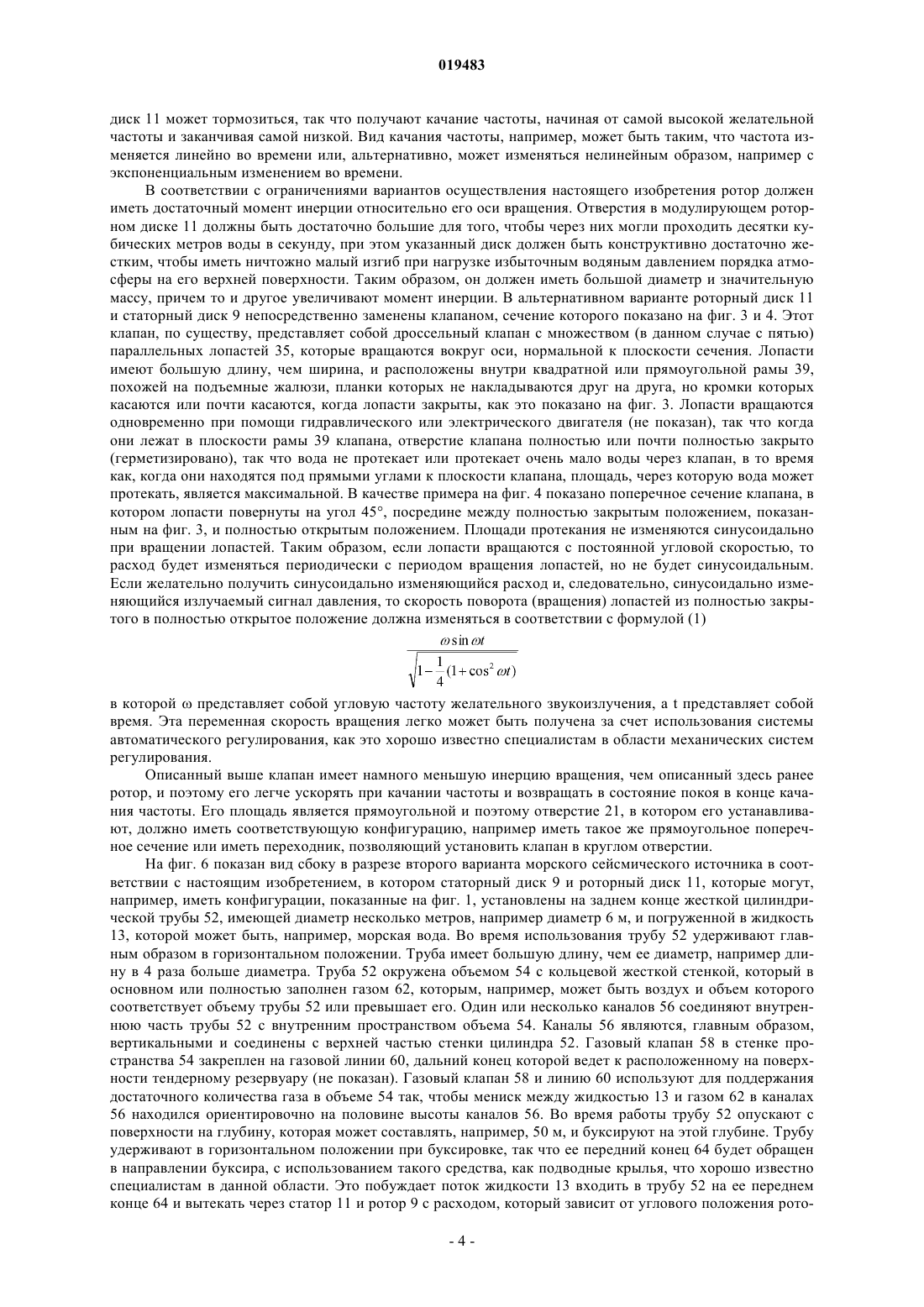 019483

диск 11 может тормозиться, так что получают качание частоты, начиная от самой высокой желательной частоты и заканчивая самой низкой. Вид качания частоты, например, может быть таким, что частота изменяется линейно во времени или, альтернативно, может изменяться нелинейным образом, например с экспоненциальным изменением во времени.

В соответствии с ограничениями вариантов осуществления настоящего изобретения ротор должен иметь достаточный момент инерции относительно его оси вращения. Отверстия в модулирующем роторном диске 11 должны быть достаточно большие для того, чтобы через них могли проходить десятки кубических метров воды в секунду, при этом указанный диск должен быть конструктивно достаточно жестким, чтобы иметь ничтожно малый изгиб при нагрузке избыточным водяным давлением порядка атмосферы на его верхней поверхности. Таким образом, он должен иметь большой диаметр и значительную массу, причем то и другое увеличивают момент инерции. В альтернативном варианте роторный диск 11 и статорный диск 9 непосредственно заменены клапаном, сечение которого показано на фиг. 3 и 4. Этот клапан, по существу, представляет собой дроссельный клапан с множеством (в данном случае с пятью) параллельных лопастей 35, которые вращаются вокруг оси, нормальной к плоскости сечения. Лопасти имеют большую длину, чем ширина, и расположены внутри квадратной или прямоугольной рамы 39, похожей на подъемные жалюзи, планки которых не накладываются друг на друга, но кромки которых касаются или почти касаются, когда лопасти закрыты, как это показано на фиг. 3. Лопасти вращаются одновременно при помощи гидравлического или электрического двигателя (не показан), так что когда они лежат в плоскости рамы 39 клапана, отверстие клапана полностью или почти полностью закрыто (герметизировано), так что вода не протекает или протекает очень мало воды через клапан, в то время как, когда они находятся под прямыми углами к плоскости клапана, площадь, через которую вода может протекать, является максимальной. В качестве примера на фиг. 4 показано поперечное сечение клапана, в котором лопасти повернуты на угол 45°, посредине между полностью закрытым положением, показанным на фиг. 3, и полностью открытым положением. Площади протекания не изменяются синусоидально при вращении лопастей. Таким образом, если лопасти вращаются с постоянной угловой скоростью, то расход будет изменяться периодически с периодом вращения лопастей, но не будет синусоидальным. Если желательно получить синусоидально изменяющийся расход и, следовательно, синусоидально изменяющийся излучаемый сигнал давления, то скорость поворота (вращения) лопастей из полностью закрытого в полностью открытое положение должна изменяться в соответствии с формулой (1)

$\frac{\omega \sin \omega t}{\sqrt{1-\frac{1}{4}(1+\cos^2 \omega t)}}$

в которой ω представляет собой угловую частоту желательного звукоизлучения, а t представляет собой время. Эта переменная скорость вращения легко может быть получена за счет использования системы автоматического регулирования, как это хорошо известно специалистам в области механических систем регулирования.

Описанный выше клапан имеет намного меньшую инерцию вращения, чем описанный здесь ранее ротор, и поэтому его легче ускорять при качании частоты и возвращать в состояние покоя в конце качания частоты. Его площадь является прямоугольной и поэтому отверстие 21, в котором его устанавливают, должно иметь соответствующую конфигурацию, например иметь такое же прямоугольное поперечное сечение или иметь переходник, позволяющий установить клапан в круглом отверстии.

На фиг. 6 показан вид сбоку в разрезе второго варианта морского сейсмического источника в соответствии с настоящим изобретением, в котором статорный диск 9 и роторный диск 11, которые могут, например, иметь конфигурации, показанные на фиг. 1, установлены на заднем конце жесткой цилиндрической трубы 52, имеющей диаметр несколько метров, например диаметр 6 м, и погруженной в жидкость 13, которой может быть, например, морская вода. Во время использования трубу 52 удерживают главным образом в горизонтальном положении. Труба имеет большую длину, чем ее диаметр, например длину в 4 раза больше диаметра. Труба 52 окружена объемом 54 с кольцевой жесткой стенкой, который в основном или полностью заполнен газом 62, которым, например, может быть воздух и объем которого соответствует объему трубы 52 или превышает его. Один или несколько каналов 56 соединяют внутреннюю часть трубы 52 с внутренним пространством объема 54. Каналы 56 являются, главным образом, вертикальными и соединены с верхней частью стенки цилиндра 52. Газовый клапан 58 в стенке пространства 54 закреплен на газовой линии 60, дальний конец которой ведет к расположенному на поверхности тендерному резервуару (не показан). Газовый клапан 58 и линию 60 используют для поддержания достаточного количества газа в объеме 54 так, чтобы мениск между жидкостью 13 и газом 62 в каналах 56 находился ориентировочно на половине высоты каналов 56. Во время работы трубу 52 опускают с поверхности на глубину, которая может составлять, например, 50 м, и буксируют на этой глубине. Трубу удерживают в горизонтальном положении при буксировке, так что ее передний конец 64 будет обращен в направлении буксира, с использованием такого средства, как подводные крылья, что хорошо известно специалистам в данной области. Это побуждает поток жидкости 13 входить в трубу 52 на ее переднем конце 64 и вытекать через статор 11 и ротор 9 с расходом, который зависит от углового положения рото-

- 4 -